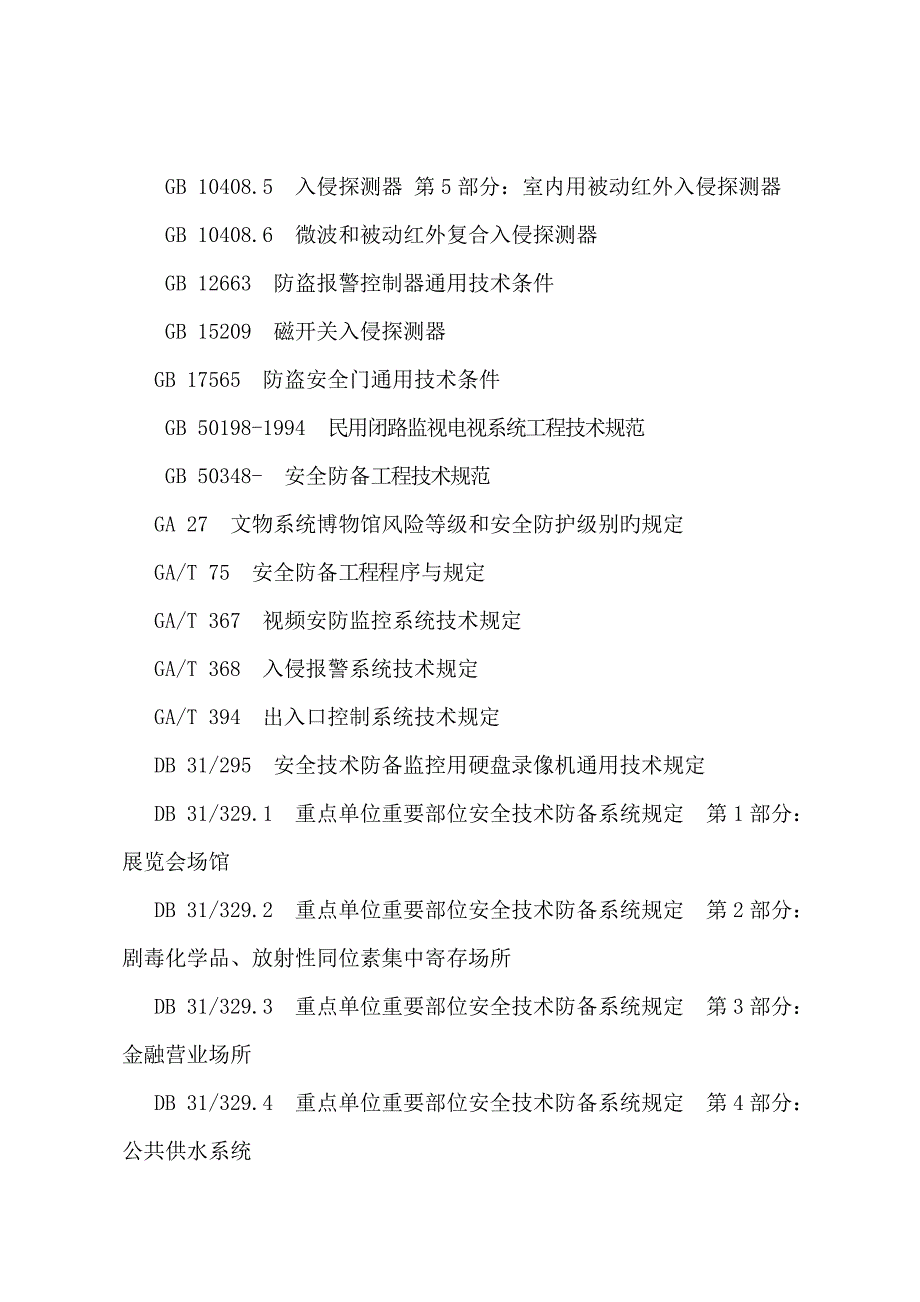 GB 10408.5 入侵探测器 第5部分：室内用被动红外入侵探测器

GB 10408.6 微波和被动红外复合入侵探测器

GB 12663 防盗报警控制器通用技术条件

GB 15209 磁开关入侵探测器

GB 17565 防盗安全门通用技术条件

GB 50198-1994 民用闭路监视电视系统工程技术规范

GB 50348- 安全防备工程技术规范

GA 27 文物系统博物馆风险等级和安全防护级别旳规定

GA/T 75 安全防备工程程序与规定

GA/T 367 视频安防监控系统技术规定

GA/T 368 入侵报警系统技术规定

GA/T 394 出入口控制系统技术规定

DB 31/295 安全技术防备监控用硬盘录像机通用技术规定

DB 31/329.1 重点单位重要部位安全技术防备系统规定 第1部分：展览会场馆

DB 31/329.2 重点单位重要部位安全技术防备系统规定 第2部分：剧毒化学品、放射性同位素集中寄存场所

DB 31/329.3 重点单位重要部位安全技术防备系统规定 第3部分：金融营业场所

DB 31/329.4 重点单位重要部位安全技术防备系统规定 第4部分：公共供水系统